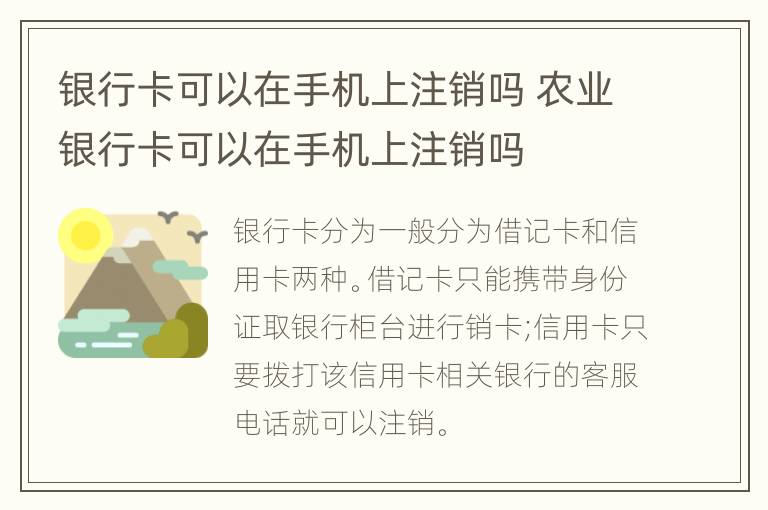 银行卡可以在手机上注销吗 农业银行卡可以在手机上注销吗

银行卡分为一般分为借记卡和信用卡两种。借记卡只能携带身份证取银行柜台进行销卡;信用卡只要拨打该信用卡相关银行的客服电话就可以注销。